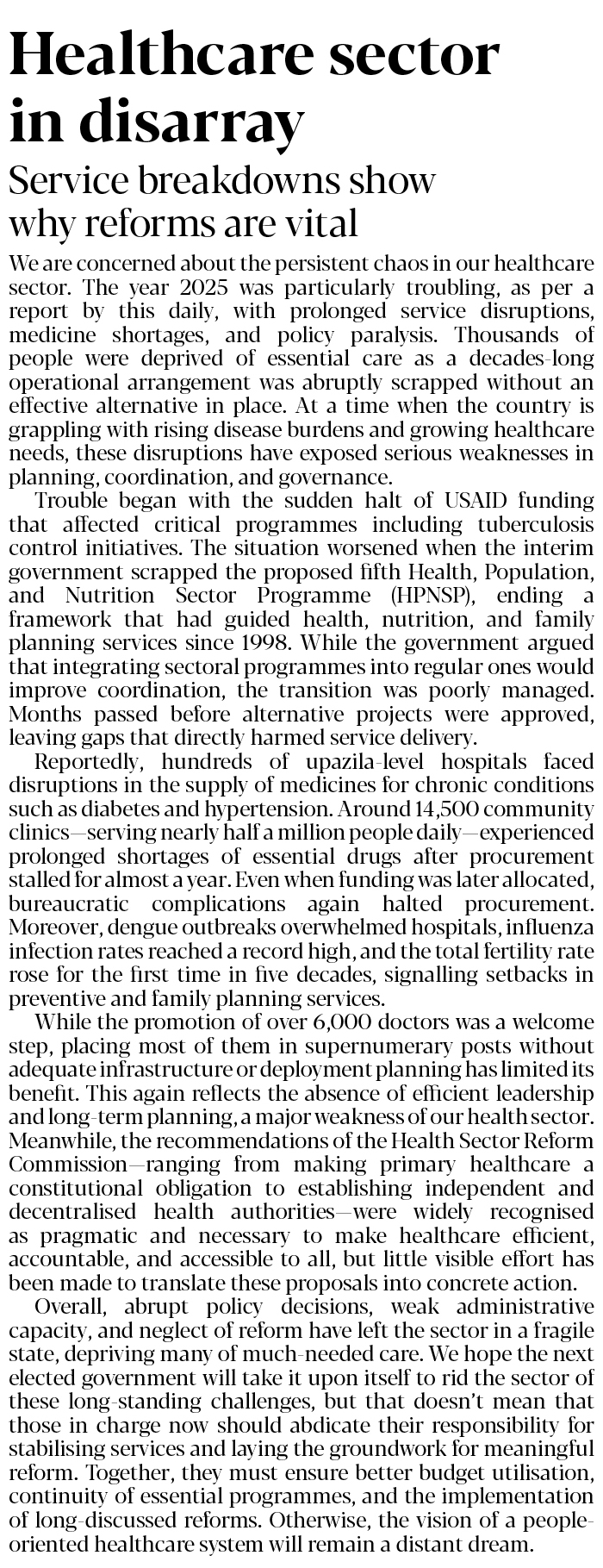 Healthcare sector in disarray

Service breakdowns show why reforms are vital

We are concerned about the persistent chaos in our healthcare sector. The year 2025 was particularly troubling, as per a report by this daily, with prolonged service disruptions, medicine shortages, and policy paralysis. Thousands of people were deprived of essential care as a decades-long operational arrangement was abruptly scrapped without an effective alternative in place. At a time when the country is grappling with rising disease burdens and growing healthcare needs, these disruptions have exposed serious weaknesses in planning, coordination, and governance.

Trouble began with the sudden halt of USAID funding that affected critical programmes including tuberculosis control initiatives. The situation worsened when the interim government scrapped the proposed fifth Health, Population, and Nutrition Sector Programme (HPNSP), ending a framework that had guided health, nutrition, and family planning services since 1998. While the government argued that integrating sectoral programmes into regular ones would improve coordination, the transition was poorly managed. Months passed before alternative projects were approved, leaving gaps that directly harmed service delivery.

Reportedly, hundreds of upazila-level hospitals faced disruptions in the supply of medicines for chronic conditions such as diabetes and hypertension. Around 14,500 community clinics—serving nearly half a million people daily—experienced prolonged shortages of essential drugs after procurement stalled for almost a year. Even when funding was later allocated, bureaucratic complications again halted procurement. Moreover, dengue outbreaks overwhelmed hospitals, influenza infection rates reached a record high, and the total fertility rate rose for the first time in five decades, signalling setbacks in preventive and family planning services.

While the promotion of over 6,000 doctors was a welcome step, placing most of them in supernumerary posts without adequate infrastructure or deployment planning has limited its benefit. This again reflects the absence of efficient leadership and long-term planning, a major weakness of our health sector. Meanwhile, the recommendations of the Health Sector Reform Commission—ranging from making primary healthcare a constitutional obligation to establishing independent and decentralised health authorities—were widely recognised as pragmatic and necessary to make healthcare efficient, accountable, and accessible to all, but little visible effort has been made to translate these proposals into concrete action.

Overall, abrupt policy decisions, weak administrative capacity, and neglect of reform have left the sector in a fragile state, depriving many of much-needed care. We hope the next elected government will take it upon itself to rid the sector of these long-standing challenges, but that doesn't mean that those in charge now should abdicate their responsibility for stabilising services and laying the groundwork for meaningful reform. Together, they must ensure better budget utilisation, continuity of essential programmes, and the implementation of long-discussed reforms. Otherwise, the vision of a people-oriented healthcare system will remain a distant dream.